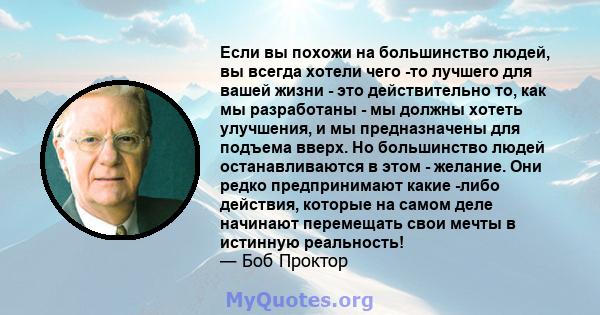 Если вы похожи на большинство людей, вы всегда хотели чего -то лучшего для вашей жизни - это действительно то, как мы разработаны - мы должны хотеть улучшения, и мы предназначены для подъема вверх. Но большинство людей останавливаются в этом - желание. Они редко предпринимают какие -либо действия, которые на самом деле начинают перемещать свои мечты в истинную реальность!
— Боб Проктор

MyQuotes.org